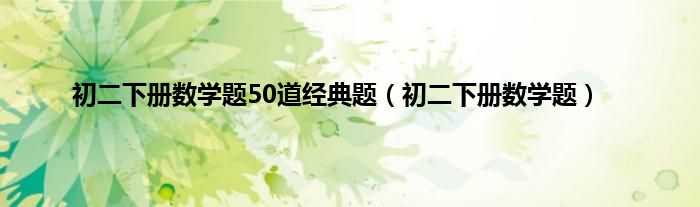 初二下册数学题50道经典题（初二下册数学题）